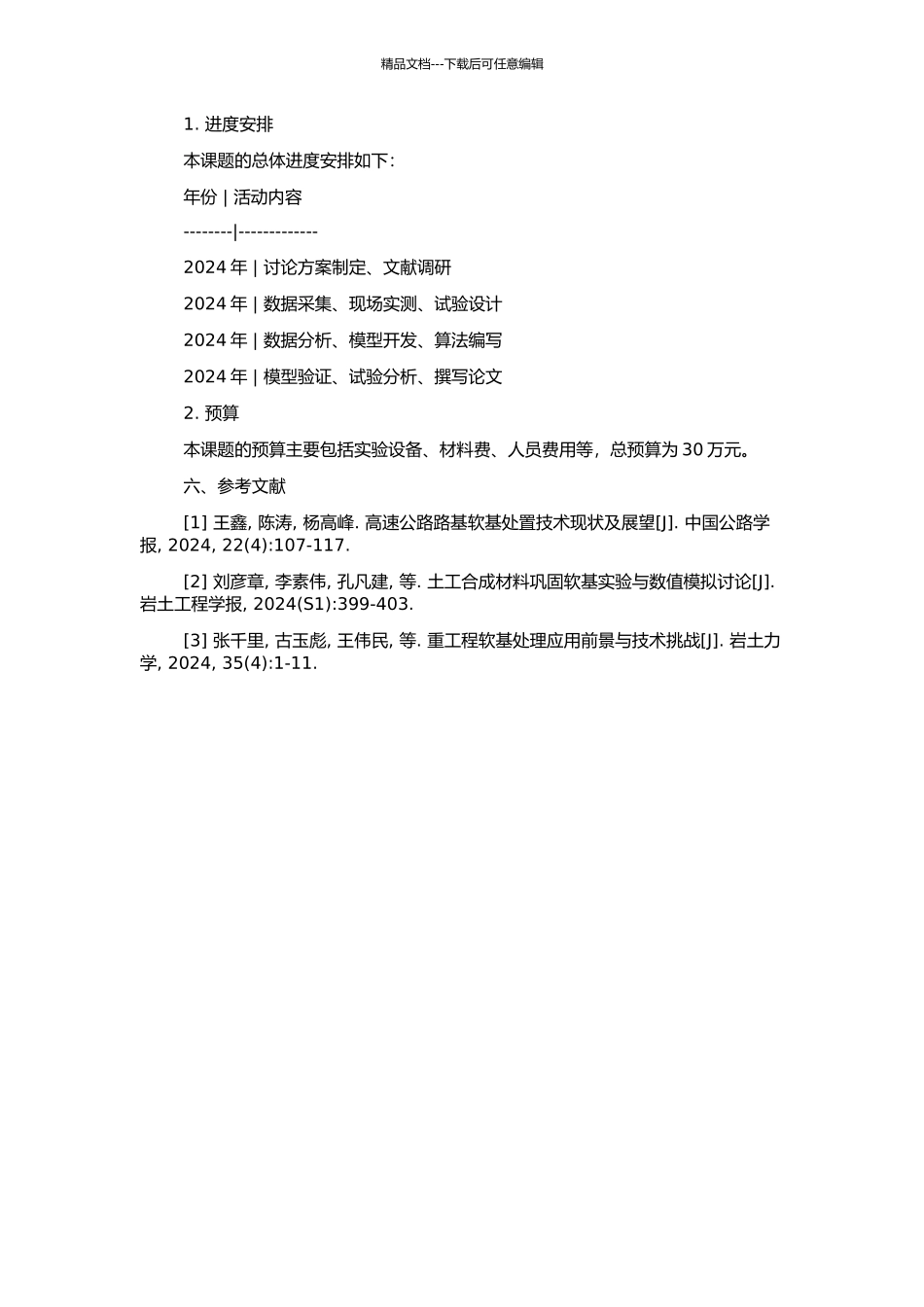 精品文档---下载后可任意编辑

1. 进度安排

本课题的总体进度安排如下:

年份 | 活动内容

--------|-------------

2024 年 | 讨论方案制定、文献调研

2024 年 | 数据采集、现场实测、试验设计

2024 年 | 数据分析、模型开发、算法编写

2024 年 | 模型验证、试验分析、撰写论文

2. 预算

本课题的预算主要包括实验设备、材料费、人员费用等，总预算为 30 万元。

六、参考文献

[1] 王鑫, 陈涛, 杨高峰. 高速公路路基软基处置技术现状及展望[J]. 中国公路学报, 2024, 22(4):107-117.

[2] 刘彦章, 李素伟, 孔凡建, 等. 土工合成材料巩固软基实验与数值模拟讨论[J]. 岩土工程学报, 2024(S1):399-403.

[3] 张千里, 古玉彪, 王伟民, 等. 重工程软基处理应用前景与技术挑战[J]. 岩土力学, 2024, 35(4):1-11.